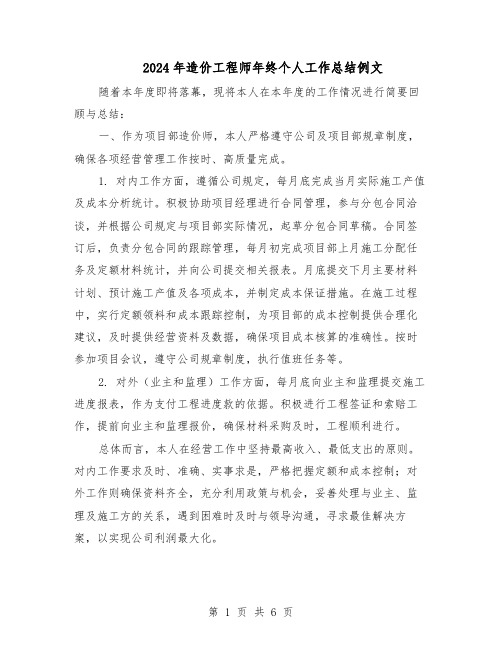 2024年造价工程师年终个人工作总结例文

随着本年度即将落幕，现将本人在本年度的工作情况进行简要回顾与总结：

一、作为项目部造价师，本人严格遵守公司及项目部规章制度，确保各项经营管理工作按时、高质量完成。

1. 对内工作方面，遵循公司规定，每月底完成当月实际施工产值及成本分析统计。积极协助项目经理进行合同管理，参与分包合同洽谈，并根据公司规定与项目部实际情况，起草分包合同草稿。合同签订后，负责分包合同的跟踪管理，每月初完成项目部上月施工分配任务及定额材料统计，并向公司提交相关报表。月底提交下月主要材料计划、预计施工产值及各项成本，并制定成本保证措施。在施工过程中，实行定额领料和成本跟踪控制，为项目部的成本控制提供合理化建议，及时提供经营资料及数据，确保项目成本核算的准确性。按时参加项目会议，遵守公司规章制度，执行值班任务等。

2. 对外（业主和监理）工作方面，每月底向业主和监理提交施工进度报表，作为支付工程进度款的依据。积极进行工程签证和索赔工作，提前向业主和监理报价，确保材料采购及时，工程顺利进行。

总体而言，本人在经营工作中坚持最高收入、最低支出的原则。对内工作要求及时、准确、实事求是，严格把握定额和成本控制；对外工作则确保资料齐全，充分利用政策与机会，妥善处理与业主、监理及施工方的关系，遇到困难时及时与领导沟通，寻求最佳解决方案，以实现公司利润最大化。

第 1 页 共 6 页